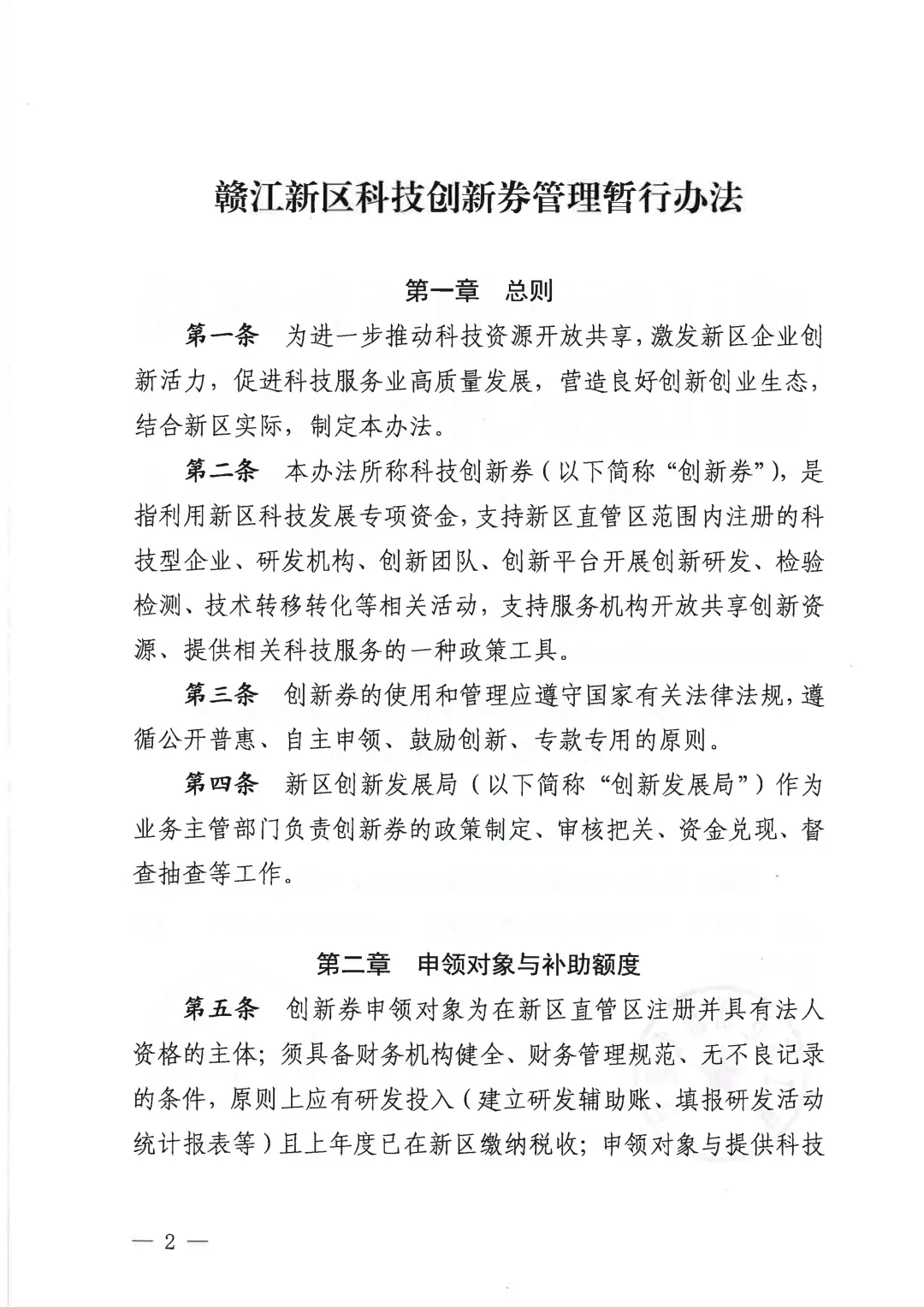 赣江新区科技创新券管理暂行办法

第一章 总则

第一条 为进一步推动科技资源开放共享，激发新区企业创新活力，促进科技服务业高质量发展，营造良好创新创业生态，结合新区实际，制定本办法。

第二条 本办法所称科技创新券（以下简称“创新券”），是指利用新区科技发展专项资金，支持新区直管区范围内注册的科技型企业、研发机构、创新团队、创新平台开展创新研发、检验检测、技术转移转化等相关活动，支持服务机构开放共享创新资源、提供相关科技服务的一种政策工具。

第三条 创新券的使用和管理应遵守国家有关法律法规，遵循公开普惠、自主申领、鼓励创新、专款专用的原则。

第四条 新区创新发展局（以下简称“创新发展局”）作为业务主管部门负责创新券的政策制定、审核把关、资金兑现、督查抽查等工作。

第二章 申领对象与补助额度

第五条 创新券申领对象为在新区直管区注册并具有法人资格的主体；须具备财务机构健全、财务管理规范、无不良记录的条件，原则上应有研发投入（建立研发辅助账、填报研发活动统计报表等）且上年度已在新区缴纳税收；申领对象与提供科技

— 2 —